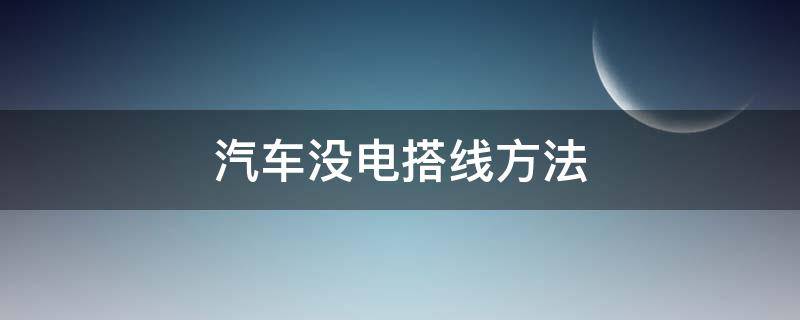 汽车没电搭线方法